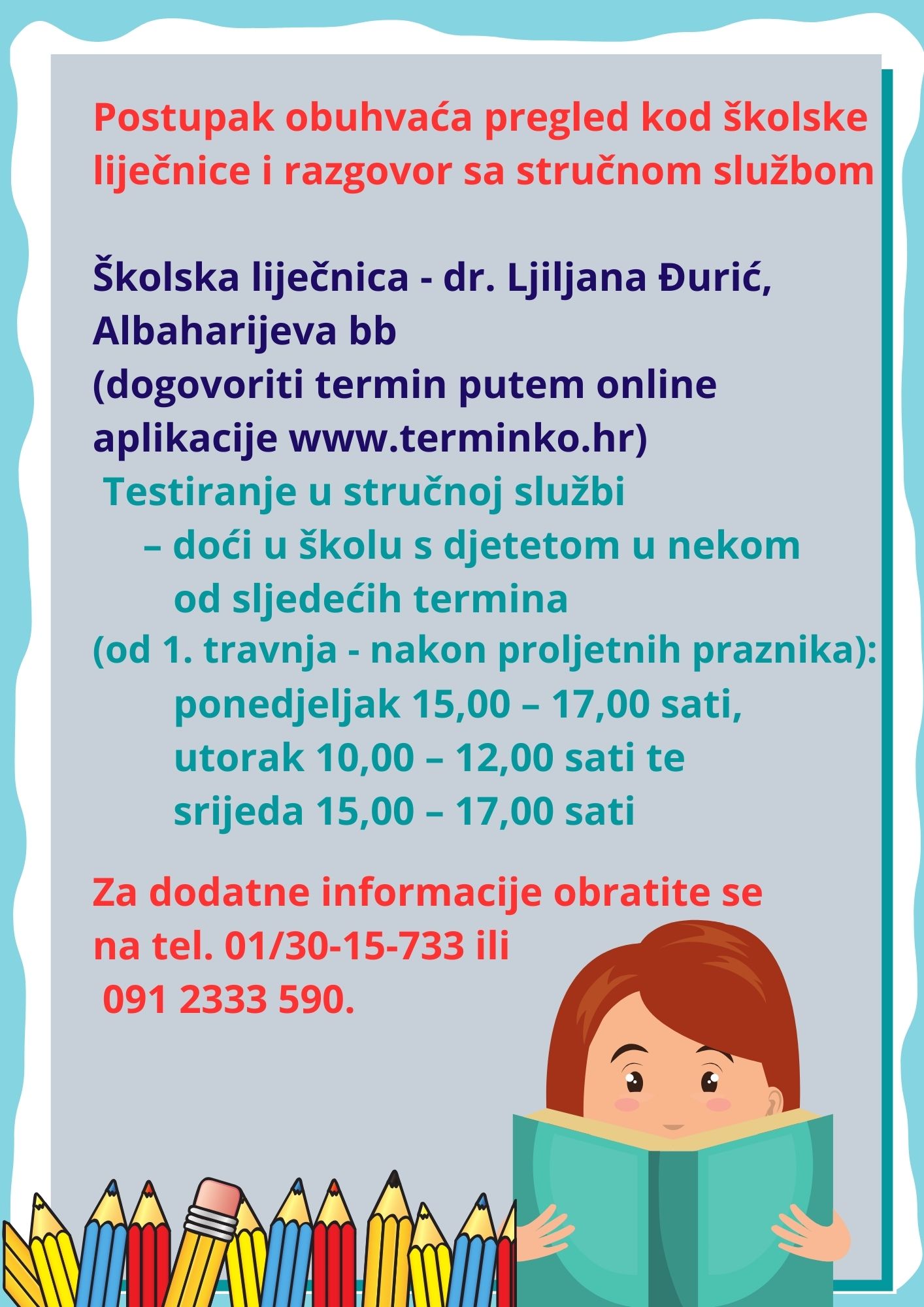 Postupak obuhvaća pregled kod školske liječnice i razgovor sa stručnom službom

Školska liječnica - dr. Ljiljana Đurić, Albaharijeva bb
(dogovoriti termin putem online aplikacije www.terminko.hr)

Testiranje u stručnoj službi
– doći u školu s djetetom u nekom od sljedećih termina
(od 1. travnja - nakon proljetnih praznika):
ponedjeljak 15,00 – 17,00 sati,
utorak 10,00 – 12,00 sati te
srijeda 15,00 – 17,00 sati

Za dodatne informacije obratite se na tel. 01/30-15-733 ili
091 2333 590.